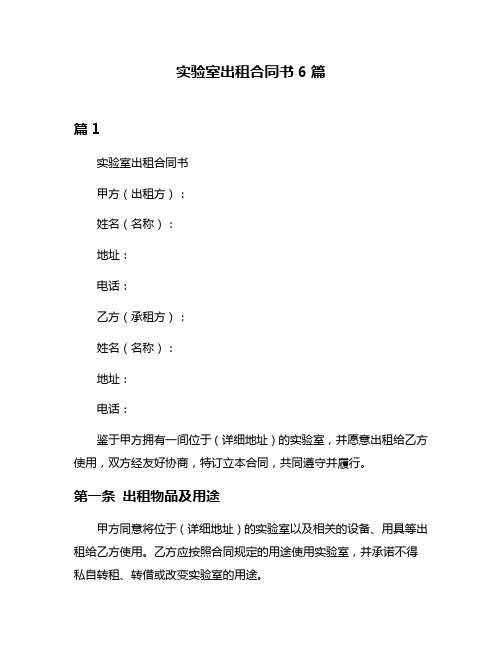 实验室出租合同书 6 篇

篇 1

实验室出租合同书

甲方（出租方）：

姓名（名称）：

地址：

电话：

乙方（承租方）：

姓名（名称）：

地址：

电话：

鉴于甲方拥有一间位于（详细地址）的实验室，并愿意出租给乙方使用，双方经友好协商，特订立本合同，共同遵守并履行。

第一条 出租物品及用途

甲方同意将位于（详细地址）的实验室以及相关的设备、用具等出租给乙方使用。乙方应按照合同规定的用途使用实验室，并承诺不得私自转租、转借或改变实验室的用途。